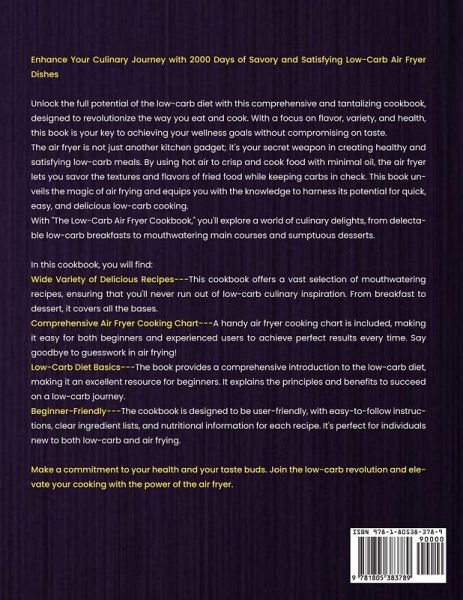 Enhance Your Culinary Journey with 2000 Days of Savory and Satisfying Low-Carb Air Fryer Dishes

Unlock the full potential of the low-carb diet with this comprehensive and tantalizing cookbook, designed to revolutionize the way you eat and cook. With a focus on flavor, variety, and health, this book is your key to achieving your wellness goals without compromising on taste.
The air fryer is not just another kitchen gadget; it's your secret weapon in creating healthy and satisfying low-carb meals. By using hot air to crisp and cook food with minimal oil, the air fryer lets you savor the textures and flavors of fried food while keeping carbs in check. This book unveils the magic of air frying and equips you with the knowledge to harness its potential for quick, easy, and delicious low-carb cooking.
With "The Low-Carb Air Fryer Cookbook," you'll explore a world of culinary delights, from delectable low-carb breakfasts to mouthwatering main courses and sumptuous desserts.

In this cookbook, you will find:
Wide Variety of Delicious Recipes---This cookbook offers a vast selection of mouthwatering recipes, ensuring that you'll never run out of low-carb culinary inspiration. From breakfast to dessert, it covers all the bases.
Comprehensive Air Fryer Cooking Chart---A handy air fryer cooking chart is included, making it easy for both beginners and experienced users to achieve perfect results every time. Say goodbye to guesswork in air frying!
Low-Carb Diet Basics---The book provides a comprehensive introduction to the low-carb diet, making it an excellent resource for beginners. It explains the principles and benefits to succeed on a low-carb journey.
Beginner-Friendly---The cookbook is designed to be user-friendly, with easy-to-follow instructions, clear ingredient lists, and nutritional information for each recipe. It's perfect for individuals new to both low-carb and air frying.

Make a commitment to your health and your taste buds. Join the low-carb revolution and elevate your cooking with the power of the air fryer.

ISBN 978-1-80538-378-9
90000
9 781805 383789